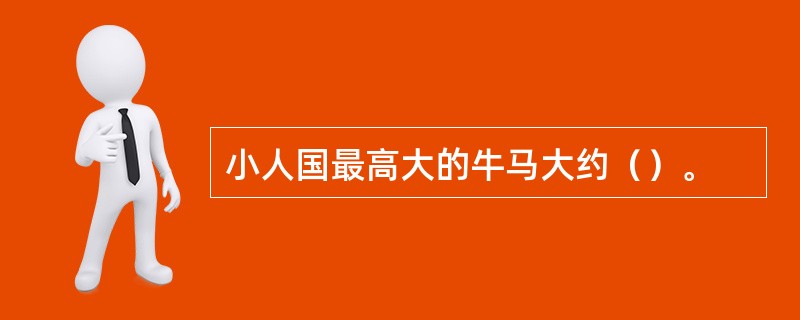 小人国最高大的牛马大约（）。